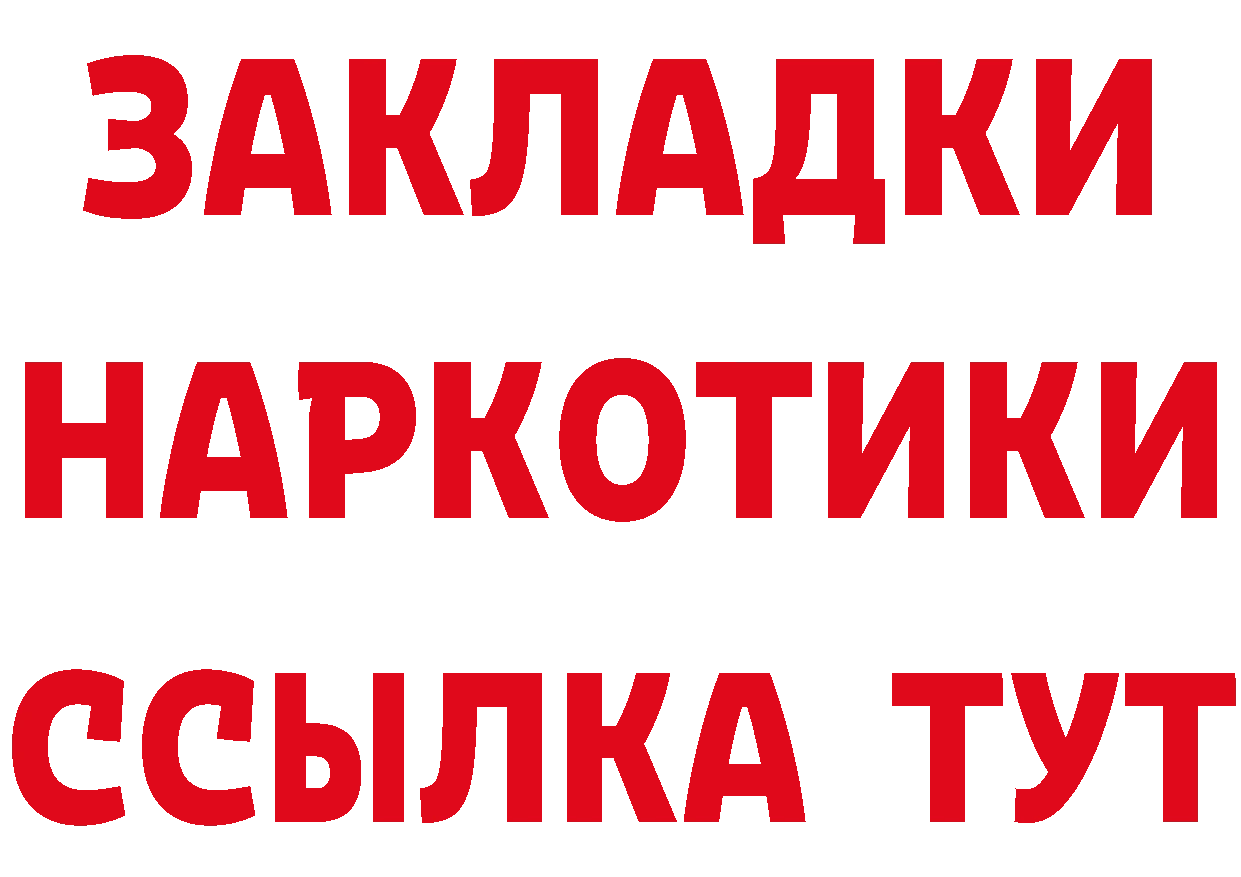 ЗАКЛАДКИ НАРКОТИКИ ССЫЛКА ТУТ